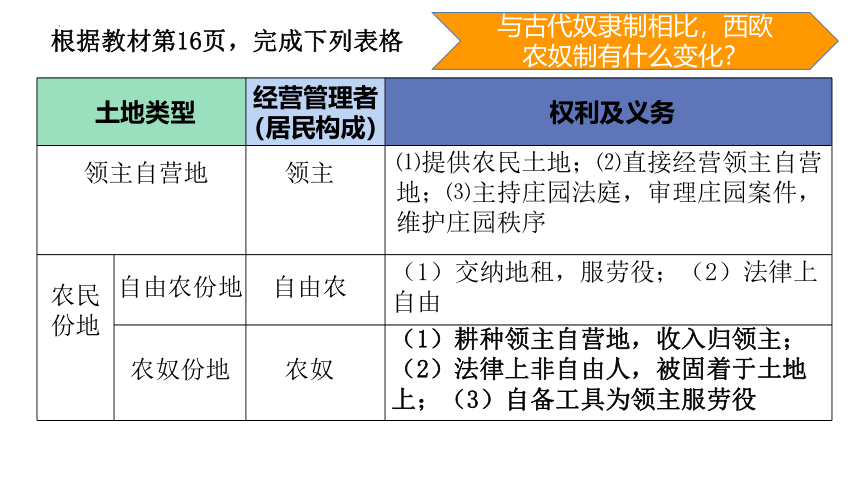 根据教材第16页，完成下列表格

与古代奴隶制相比，西欧农奴制有什么变化？

| 土地类型 | | 经营管理者（居民构成） | 权利及义务 |
|---|---|---|---|
| 领主自营地 | | 领主 | ⑴提供农民土地；⑵直接经营领主自营地；⑶主持庄园法庭，审理庄园案件，维护庄园秩序 |
| 农民份地 | 自由农份地 | 自由农 | （1）交纳地租，服劳役；（2）法律上自由 |
| | 农奴份地 | 农奴 | （1）耕种领主自营地，收入归领主；（2）法律上非自由人，被固着于土地上；（3）自备工具为领主服劳役 |